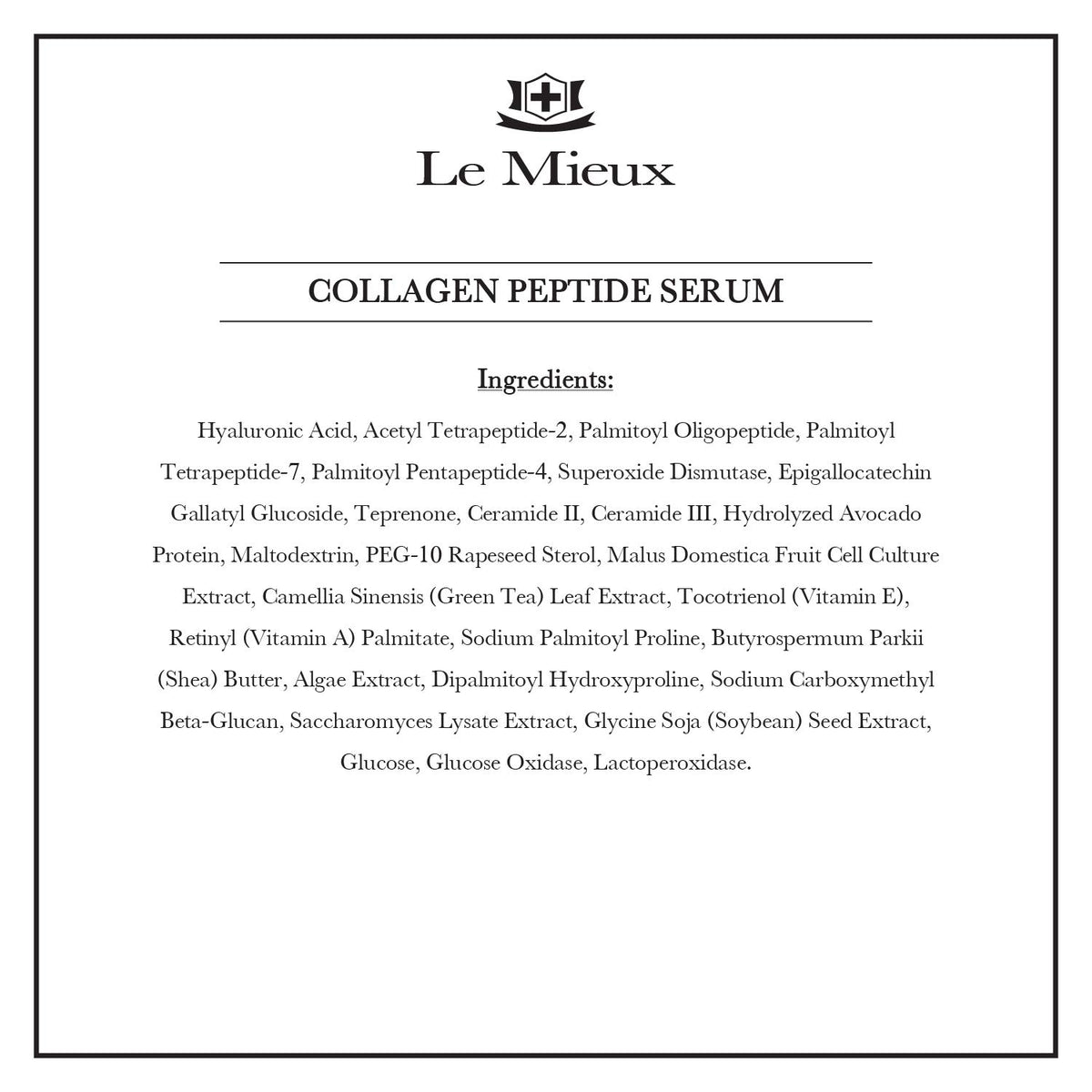 Le Mieux

COLLAGEN PEPTIDE SERUM

Ingredients:

Hyaluronic Acid, Acetyl Tetrapeptide-2, Palmitoyl Oligopeptide, Palmitoyl Tetrapeptide-7, Palmitoyl Pentapeptide-4, Superoxide Dismutase, Epigallocatechin Gallatyl Glucoside, Teprenone, Ceramide II, Ceramide III, Hydrolyzed Avocado Protein, Maltodextrin, PEG-10 Rapeseed Sterol, Malus Domestica Fruit Cell Culture Extract, Camellia Sinensis (Green Tea) Leaf Extract, Tocotrienol (Vitamin E), Retinyl (Vitamin A) Palmitate, Sodium Palmitoyl Proline, Butyrospermum Parkii (Shea) Butter, Algae Extract, Dipalmitoyl Hydroxyproline, Sodium Carboxymethyl Beta-Glucan, Saccharomyces Lysate Extract, Glycine Soja (Soybean) Seed Extract, Glucose, Glucose Oxidase, Lactoperoxidase.